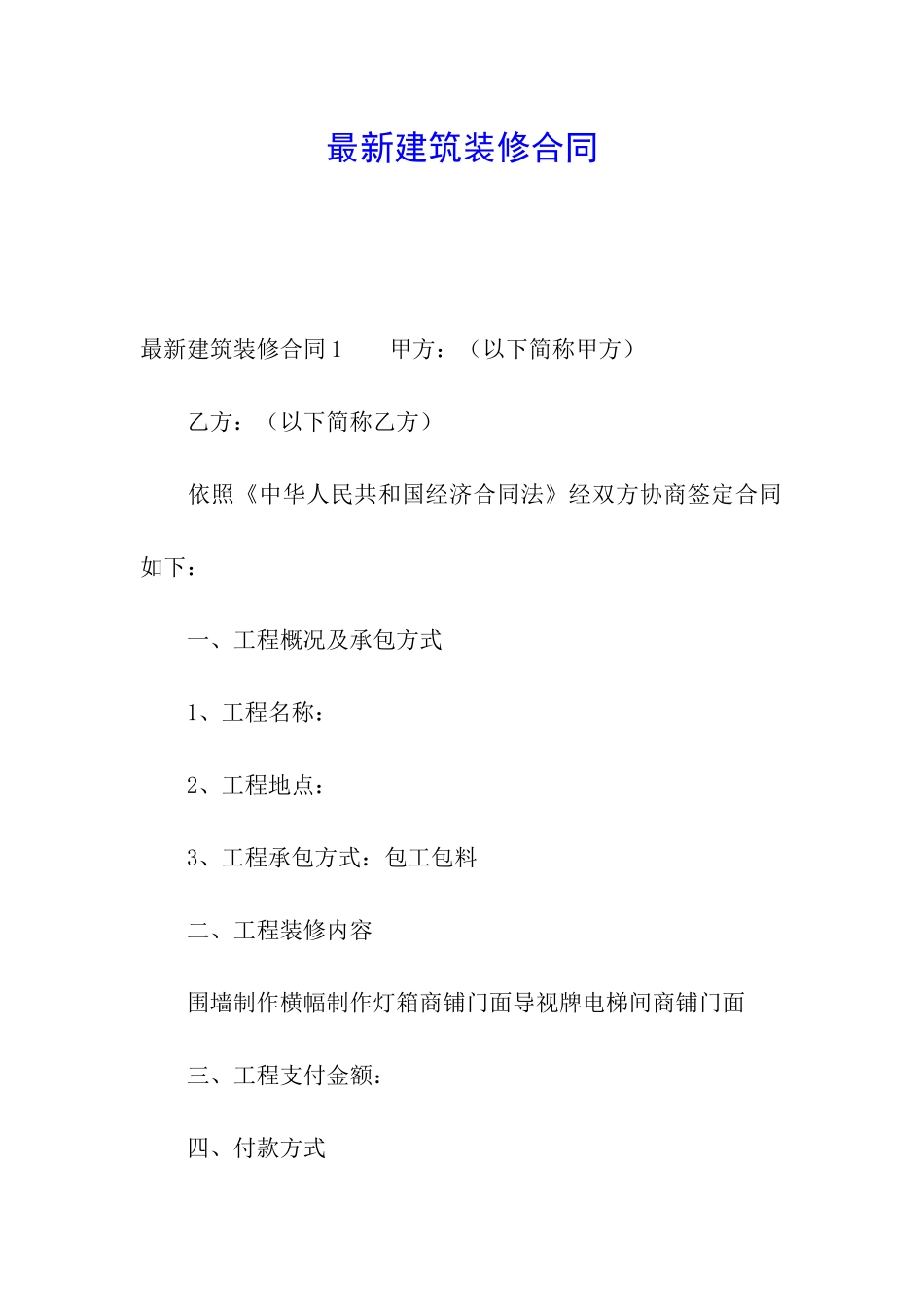 最新建筑装修合同

最新建筑装修合同1　　甲方：（以下简称甲方）

乙方：（以下简称乙方）

依照《中华人民共和国经济合同法》经双方协商签定合同如下：

一、工程概况及承包方式

1、工程名称：

2、工程地点：

3、工程承包方式：包工包料

二、工程装修内容

围墙制作横幅制作灯箱商铺门面导视牌电梯间商铺门面

三、工程支付金额：

四、付款方式